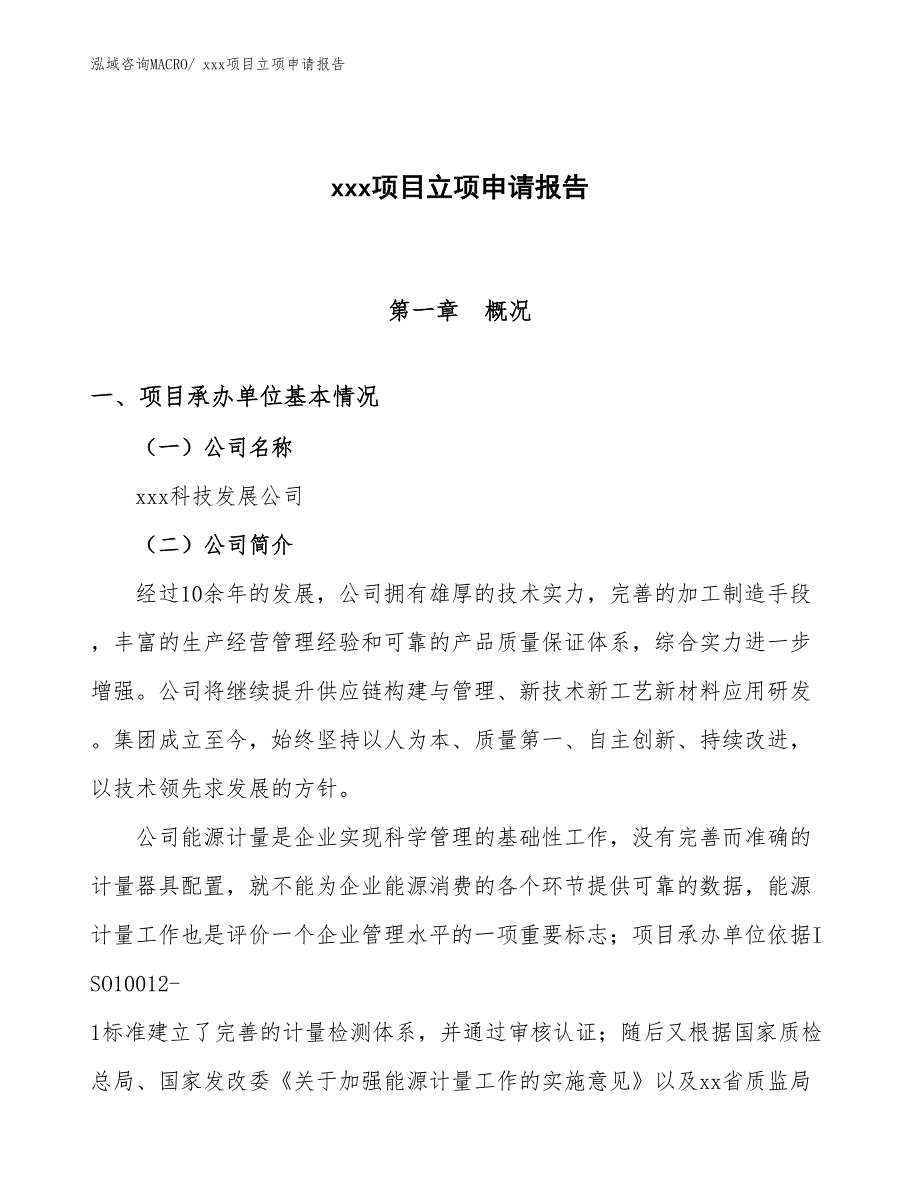 泓域咨询MACRO/ xxx项目立项申请报告

xxx项目立项申请报告

第一章　概况

一、项目承办单位基本情况

（一）公司名称

xxx科技发展公司

（二）公司简介

经过10余年的发展，公司拥有雄厚的技术实力，完善的加工制造手段，丰富的生产经营管理经验和可靠的产品质量保证体系，综合实力进一步增强。公司将继续提升供应链构建与管理、新技术新工艺新材料应用研发。集团成立至今，始终坚持以人为本、质量第一、自主创新、持续改进，以技术领先求发展的方针。

公司能源计量是企业实现科学管理的基础性工作，没有完善而准确的计量器具配置，就不能为企业能源消费的各个环节提供可靠的数据，能源计量工作也是评价一个企业管理水平的一项重要标志；项目承办单位依据ISO10012-1标准建立了完善的计量检测体系，并通过审核认证；随后又根据国家质检总局、国家发改委《关于加强能源计量工作的实施意见》以及xx省质监局